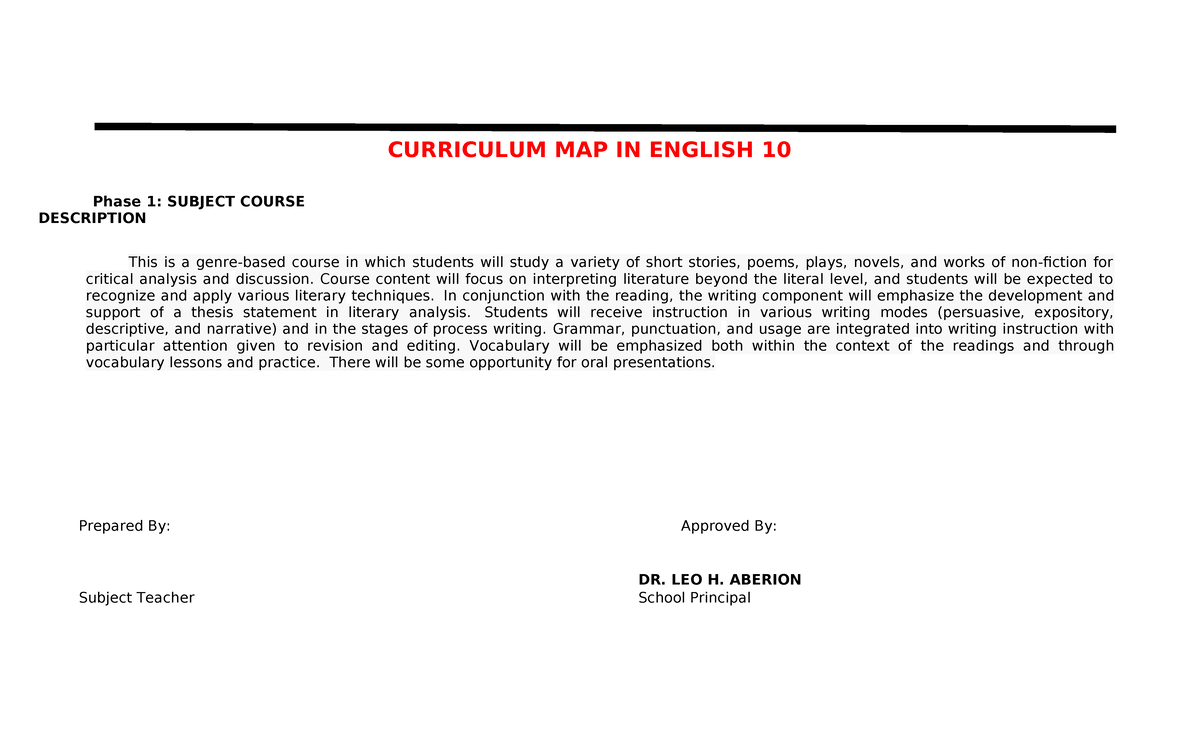 CURRICULUM MAP IN ENGLISH 10

Phase 1: SUBJECT COURSE DESCRIPTION

This is a genre-based course in which students will study a variety of short stories, poems, plays, novels, and works of non-fiction for critical analysis and discussion. Course content will focus on interpreting literature beyond the literal level, and students will be expected to recognize and apply various literary techniques. In conjunction with the reading, the writing component will emphasize the development and support of a thesis statement in literary analysis. Students will receive instruction in various writing modes (persuasive, expository, descriptive, and narrative) and in the stages of process writing. Grammar, punctuation, and usage are integrated into writing instruction with particular attention given to revision and editing. Vocabulary will be emphasized both within the context of the readings and through vocabulary lessons and practice. There will be some opportunity for oral presentations.

Prepared By:

Subject Teacher

Approved By:

DR. LEO H. ABERION
School Principal